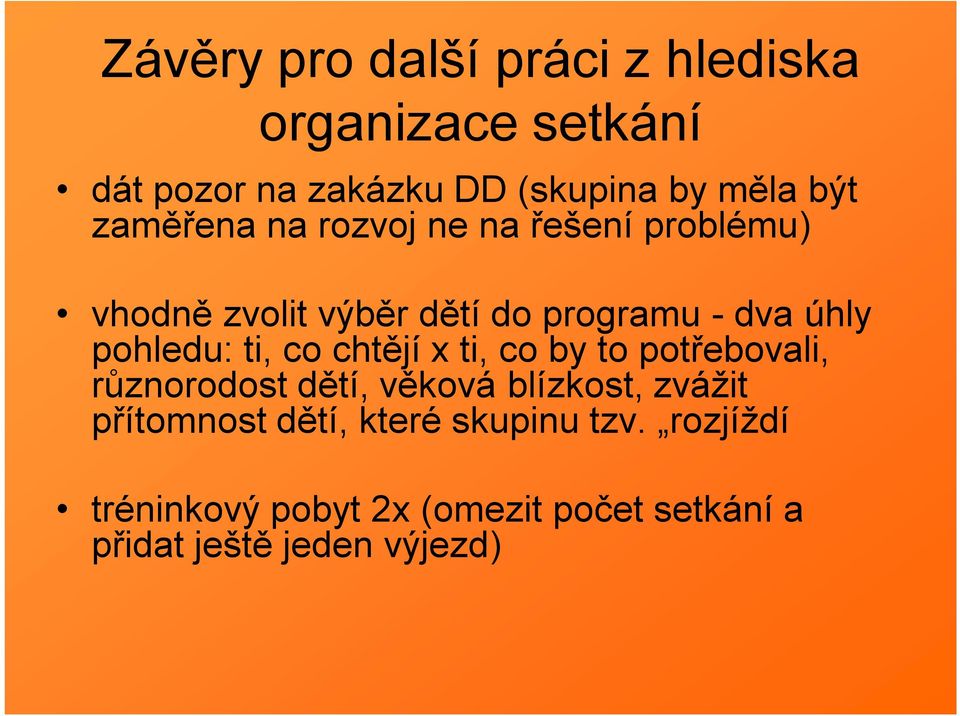 Závěry pro další práci z hlediska organizace setkání

• dát pozor na zakázku DD (skupina by měla být zaměřena na rozvoj ne na řešení problému)

• vhodně zvolit výběr dětí do programu - dva úhly pohledu: ti, co chtějí x ti, co by to potřebovali, různorodost dětí, věková blízkost, zvážit přítomnost dětí, které skupinu tzv. „rozjíždí

• tréninkový pobyt 2x (omezit počet setkání a přidat ještě jeden výjezd)